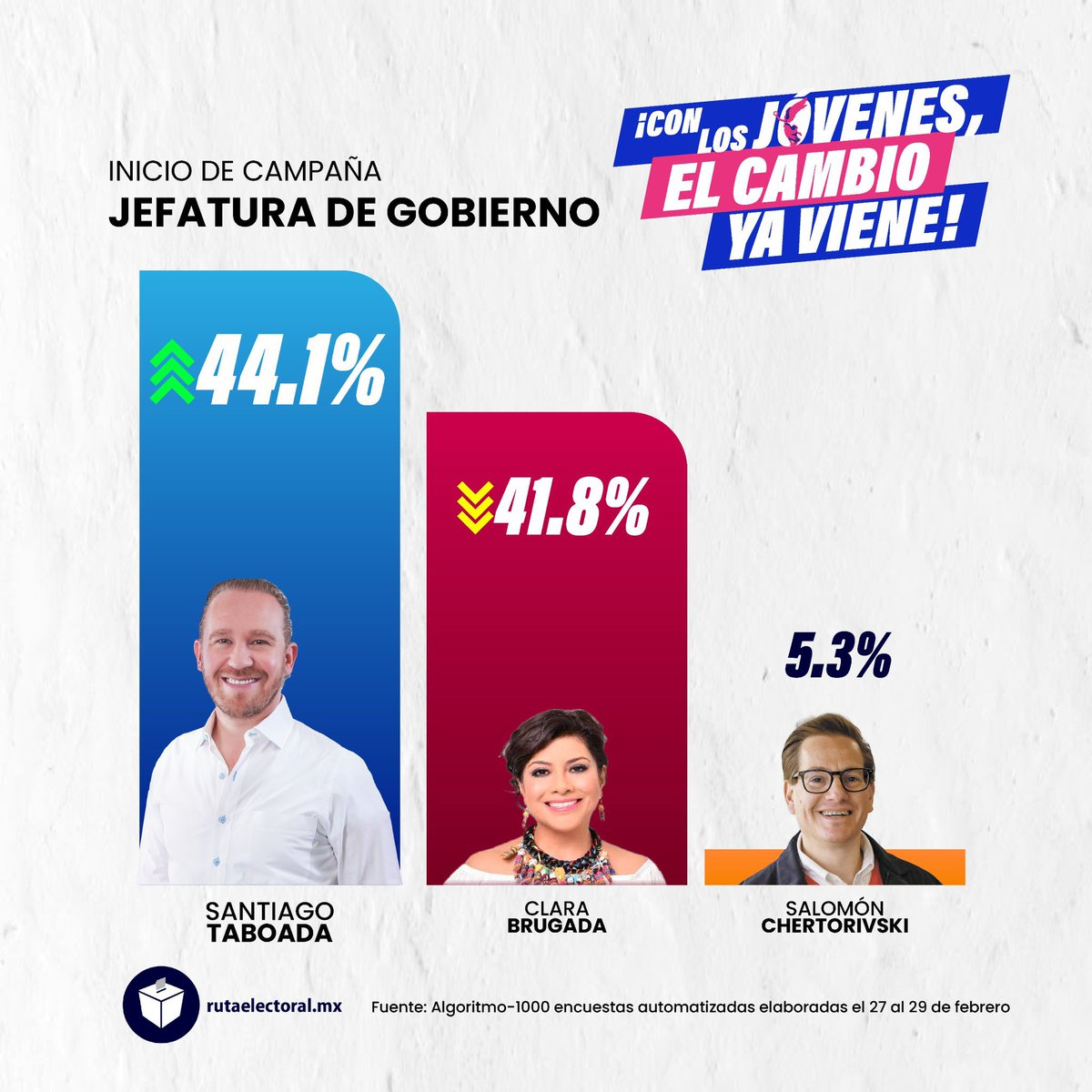 INICIO DE CAMPAÑA
JEFATURA DE GOBIERNO

¡CON LOS JÓVENES, EL CAMBIO YA VIENE!

44.1%

41.8%

5.3%

SANTIAGO
TABOADA

CLARA
BRUGADA

SALOMÓN
CHERTORIVSKI

rutaelectoral.mx

Fuente: Algoritmo-1000 encuestas automatizadas elaboradas el 27 al 29 de febrero